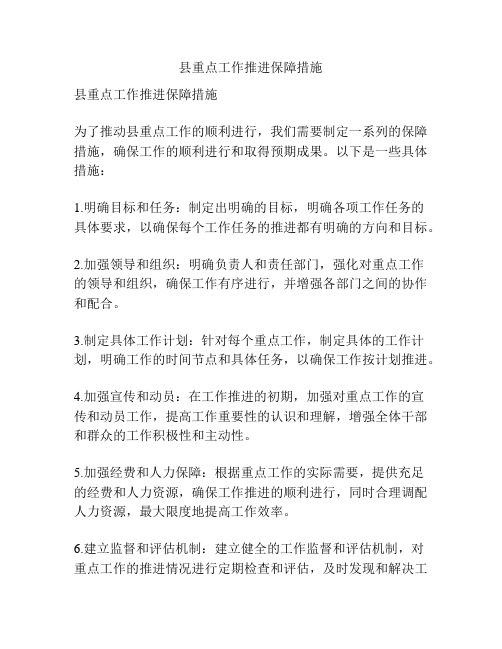 县重点工作推进保障措施

县重点工作推进保障措施

为了推动县重点工作的顺利进行，我们需要制定一系列的保障措施，确保工作的顺利进行和取得预期成果。以下是一些具体措施：

1.明确目标和任务：制定出明确的目标，明确各项工作任务的具体要求，以确保每个工作任务的推进都有明确的方向和目标。

2.加强领导和组织：明确负责人和责任部门，强化对重点工作的领导和组织，确保工作有序进行，并增强各部门之间的协作和配合。

3.制定具体工作计划：针对每个重点工作，制定具体的工作计划，明确工作的时间节点和具体任务，以确保工作按计划推进。

4.加强宣传和动员：在工作推进的初期，加强对重点工作的宣传和动员工作，提高工作重要性的认识和理解，增强全体干部和群众的工作积极性和主动性。

5.加强经费和人力保障：根据重点工作的实际需要，提供充足的经费和人力资源，确保工作推进的顺利进行，同时合理调配人力资源，最大限度地提高工作效率。

6.建立监督和评估机制：建立健全的工作监督和评估机制，对重点工作的推进情况进行定期检查和评估，及时发现和解决工